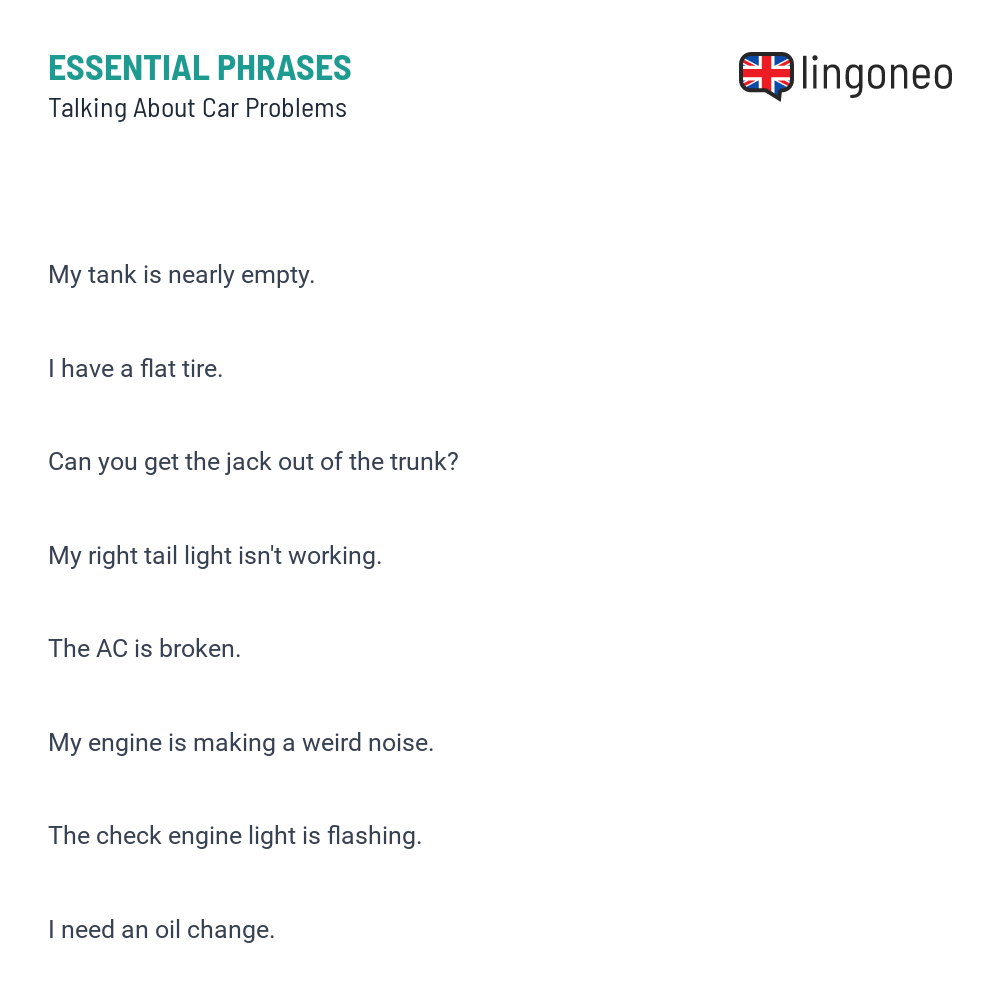 ESSENTIAL PHRASES
Talking About Car Problems

lingoneo

My tank is nearly empty.

I have a flat tire.

Can you get the jack out of the trunk?

My right tail light isn't working.

The AC is broken.

My engine is making a weird noise.

The check engine light is flashing.

I need an oil change.